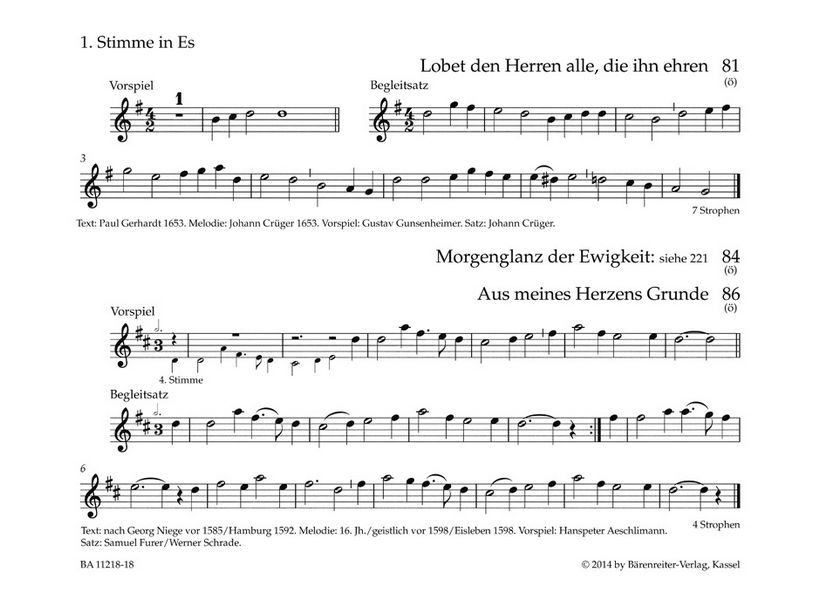 1. Stimme in Es

Lobet den Herren alle, die ihn ehren 81
(ö)

Vorspiel

1

Begleitsatz

3

7 Strophen

Text: Paul Gerhardt 1653. Melodie: Johann Crüger 1653. Vorspiel: Gustav Gunsenheimer. Satz: Johann Crüger.

Morgenglanz der Ewigkeit: siehe 221 84
(ö)

Aus meines Herzens Grunde 86
(ö)

Vorspiel

4. Stimme

Begleitsatz

6

4 Strophen

Text: nach Georg Niege vor 1585/Hamburg 1592. Melodie: 16. Jh./geistlich vor 1598/Eisleben 1598. Vorspiel: Hanspeter Aeschlimann. Satz: Samuel Furer/Werner Schrade.

BA 11218-18

© 2014 by Bärenreiter-Verlag, Kassel